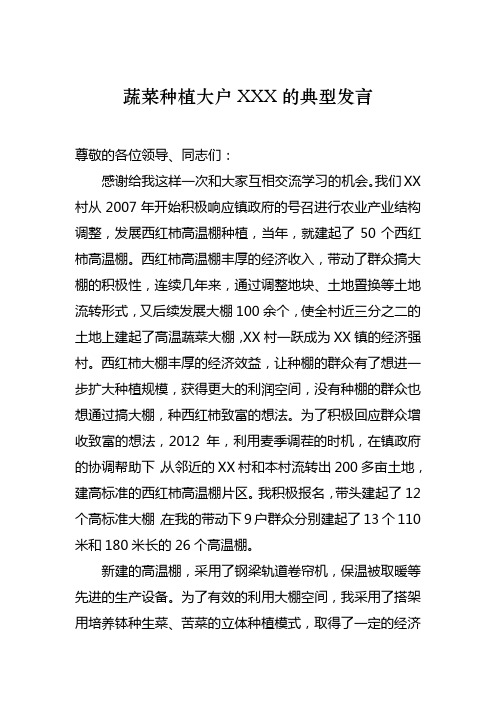 蔬菜种植大户 XXX 的典型发言

尊敬的各位领导、同志们：

感谢给我这样一次和大家互相交流学习的机会。我们 XX 村从 2007 年开始积极响应镇政府的号召进行农业产业结构调整，发展西红柿高温棚种植，当年，就建起了 50 个西红柿高温棚。西红柿高温棚丰厚的经济收入，带动了群众搞大棚的积极性，连续几年来，通过调整地块、土地置换等土地流转形式，又后续发展大棚 100 余个，使全村近三分之二的土地上建起了高温蔬菜大棚，XX 村一跃成为 XX 镇的经济强村。西红柿大棚丰厚的经济效益，让种棚的群众有了想进一步扩大种植规模，获得更大的利润空间，没有种棚的群众也想通过搞大棚，种西红柿致富的想法。为了积极回应群众增收致富的想法，2012 年，利用麦季调茬的时机，在镇政府的协调帮助下，从邻近的 XX 村和本村流转出 200 多亩土地，建高标准的西红柿高温棚片区。我积极报名，带头建起了 12 个高标准大棚，在我的带动下 9 户群众分别建起了 13 个 110 米和 180 米长的 26 个高温棚。

新建的高温棚，采用了钢梁轨道卷帘机，保温被取暖等先进的生产设备。为了有效的利用大棚空间，我采用了搭架用培养钵种生菜、苦菜的立体种植模式，取得了一定的经济